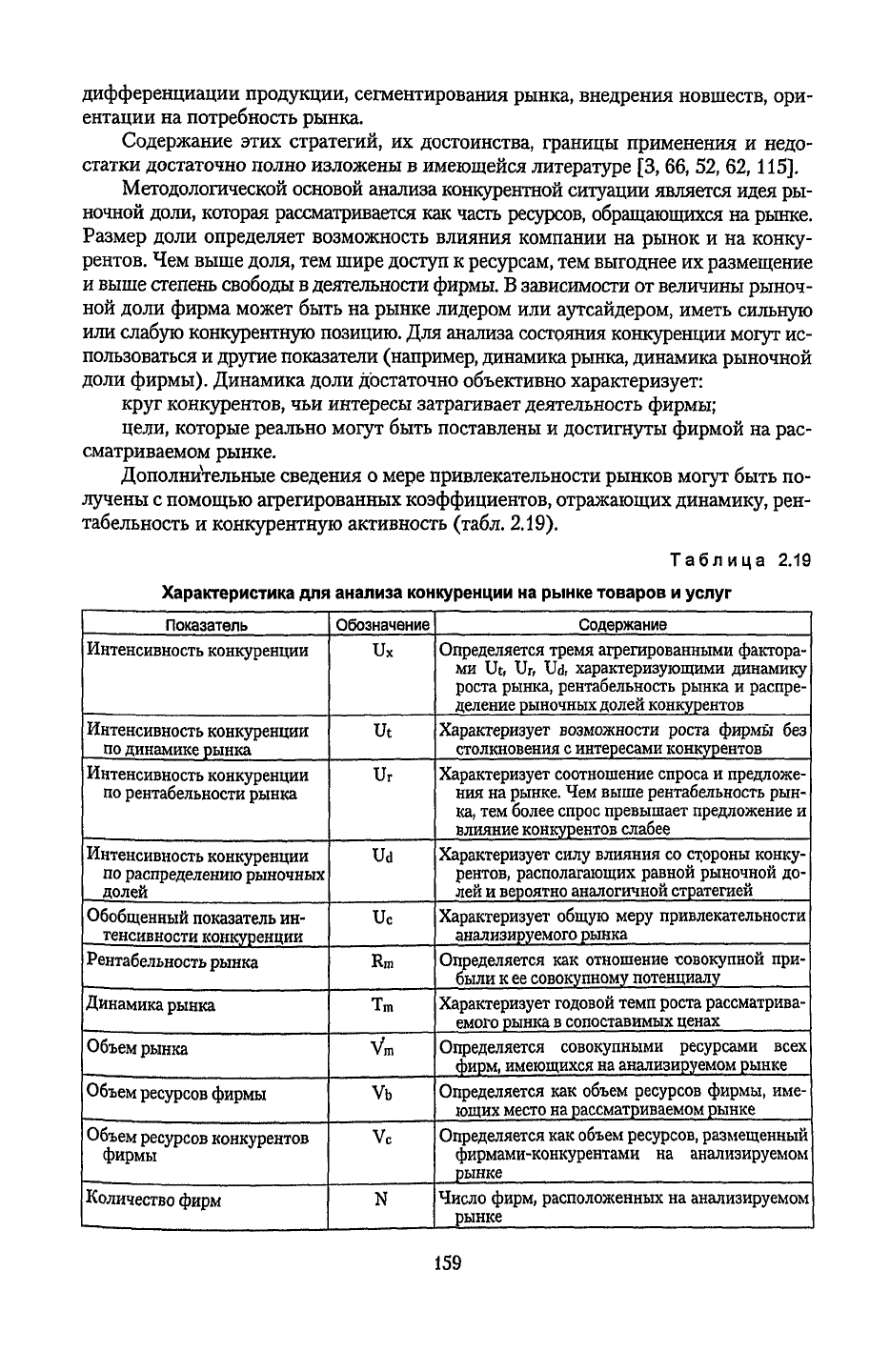 дифференциации продукции, сегментирования рынка, внедрения новшеств, ориентации на потребность рынка.

Содержание этих стратегий, их достоинства, границы применения и недостатки достаточно полно изложены в имеющейся литературе [3, 66, 52, 62, 115].

Методологической основой анализа конкурентной ситуации является идея рыночной доли, которая рассматривается как часть ресурсов, обращающихся на рынке. Размер доли определяет возможность влияния компании на рынок и на конкурентов. Чем выше доля, тем шире доступ к ресурсам, тем выгоднее их размещение и выше степень свободы в деятельности фирмы. В зависимости от величины рыночной доли фирма может быть на рынке лидером или аутсайдером, иметь сильную или слабую конкурентную позицию. Для анализа состояния конкуренции могут использоваться и другие показатели (например, динамика рынка, динамика рыночной доли фирмы). Динамика доли достаточно объективно характеризует:

круг конкурентов, чьи интересы затрагивает деятельность фирмы;

цели, которые реально могут быть поставлены и достигнуты фирмой на рассматриваемом рынке.

Дополнительные сведения о мере привлекательности рынков могут быть получены с помощью агрегированных коэффициентов, отражающих динамику, рентабельность и конкурентную активность (табл. 2.19).

Таблица 2.19

Характеристика для анализа конкуренции на рынке товаров и услуг

| Показатель | Обозначение | Содержание |
|---|---|---|
| Интенсивность конкуренции | $U_x$ | Определяется тремя агрегированными факторами $U_t$, $U_r$, $U_d$, характеризующими динамику роста рынка, рентабельность рынка и распределение рыночных долей конкурентов |
| Интенсивность конкуренции по динамике рынка | $U_t$ | Характеризует возможности роста фирмы без столкновения с интересами конкурентов |
| Интенсивность конкуренции по рентабельности рынка | $U_r$ | Характеризует соотношение спроса и предложения на рынке. Чем выше рентабельность рынка, тем более спрос превышает предложение и влияние конкурентов слабее |
| Интенсивность конкуренции по распределению рыночных долей | $U_d$ | Характеризует силу влияния со стороны конкурентов, располагающих равной рыночной долей и вероятно аналогичной стратегией |
| Обобщенный показатель интенсивности конкуренции | $U_c$ | Характеризует общую меру привлекательности анализируемого рынка |
| Рентабельность рынка | $R_m$ | Определяется как отношение совокупной прибыли к ее совокупному потенциалу |
| Динамика рынка | $T_m$ | Характеризует годовой темп роста рассматриваемого рынка в сопоставимых ценах |
| Объем рынка | $V_m$ | Определяется совокупными ресурсами всех фирм, имеющихся на анализируемом рынке |
| Объем ресурсов фирмы | $V_b$ | Определяется как объем ресурсов фирмы, имеющих место на рассматриваемом рынке |
| Объем ресурсов конкурентов фирмы | $V_c$ | Определяется как объем ресурсов, размещенный фирмами-конкурентами на анализируемом рынке |
| Количество фирм | N | Число фирм, расположенных на анализируемом рынке |

159